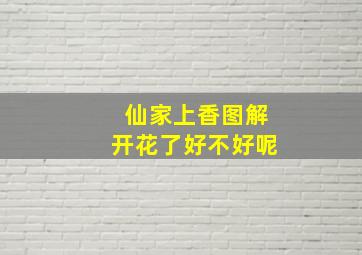 仙家上香图解
开花了好不好呢